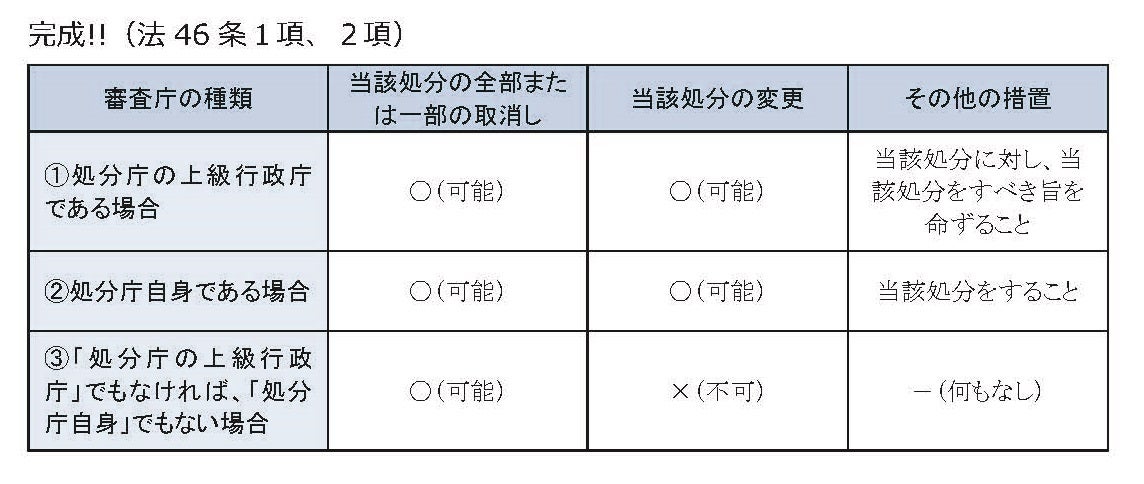 完成!!（法 46 条 1 項、 2 項）

| 審査庁の種類 | 当該処分の全部または一部の取消し | 当該処分の変更 | その他の措置 |
|---|---|---|---|
| ①処分庁の上級行政庁である場合 | ○（可能） | ○（可能） | 当該処分に対し、当該処分をすべき旨を命ずること |
| ②処分庁自身である場合 | ○（可能） | ○（可能） | 当該処分をすること |
| ③「処分庁の上級行政庁」でもなければ、「処分庁自身」でもない場合 | ○（可能） | ×（不可） | －（何もなし） |